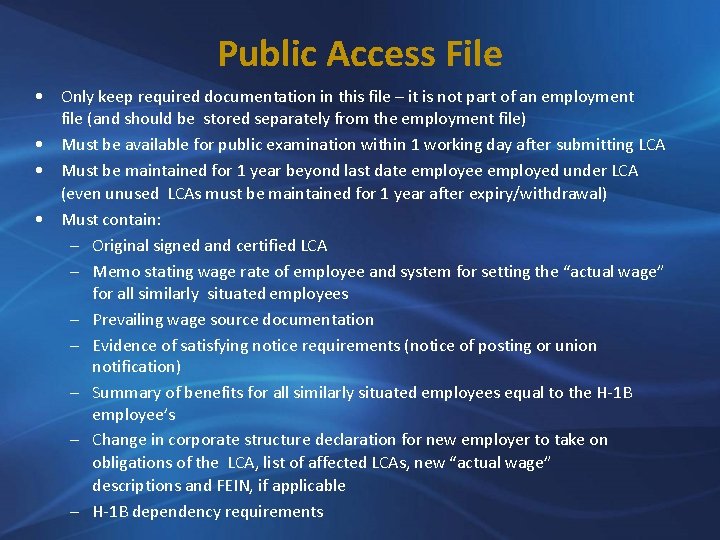 Public Access File

• Only keep required documentation in this file – it is not part of an employment file (and should be stored separately from the employment file)
• Must be available for public examination within 1 working day after submitting LCA
• Must be maintained for 1 year beyond last date employee employed under LCA (even unused LCAs must be maintained for 1 year after expiry/withdrawal)
• Must contain:
– Original signed and certified LCA
– Memo stating wage rate of employee and system for setting the “actual wage” for all similarly situated employees
– Prevailing wage source documentation
– Evidence of satisfying notice requirements (notice of posting or union notification)
– Summary of benefits for all similarly situated employees equal to the H-1B employee’s
– Change in corporate structure declaration for new employer to take on obligations of the LCA, list of affected LCAs, new “actual wage” descriptions and FEIN, if applicable
– H-1B dependency requirements